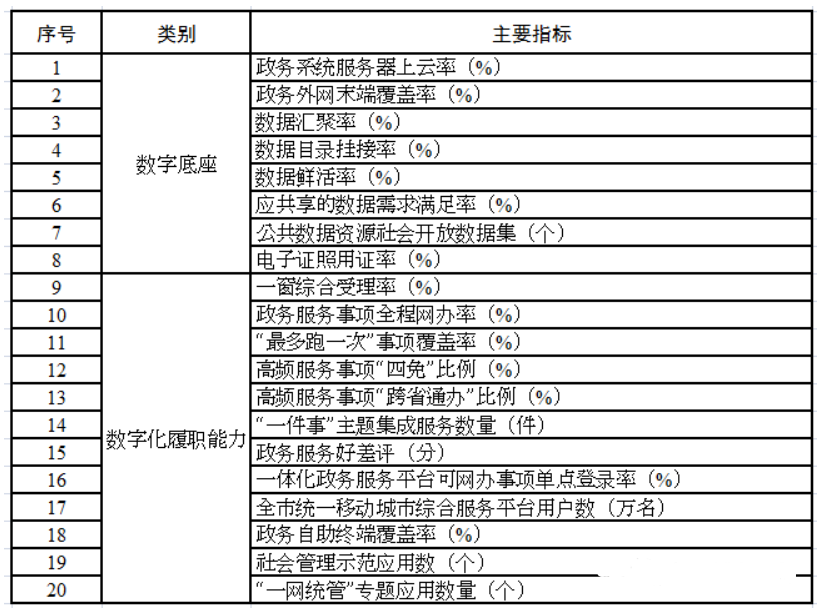 | 序号 | 类别 | 主要指标 |
|---|---|---|
| 1 | 数字底座 | 政务系统服务器上云率（%） |
| 2 | | 政务外网末端覆盖率（%） |
| 3 | | 数据汇聚率（%） |
| 4 | | 数据目录挂接率（%） |
| 5 | | 数据鲜活率（%） |
| 6 | | 应共享的数据需求满足率（%） |
| 7 | | 公共数据资源社会开放数据集（个） |
| 8 | | 电子证照用证率（%） |
| 9 | 数字化履职能力 | 一窗综合受理率（%） |
| 10 | | 政务服务事项全程网办率（%） |
| 11 | | “最多跑一次”事项覆盖率（%） |
| 12 | | 高频服务事项“四免”比例（%） |
| 13 | | 高频服务事项“跨省通办”比例（%） |
| 14 | | “一件事”主题集成服务数量（件） |
| 15 | | 政务服务好差评（分） |
| 16 | | 一体化政务服务平台可网办事项单点登录率（%） |
| 17 | | 全市统一移动城市综合服务平台用户数（万名） |
| 18 | | 政务自助终端覆盖率（%） |
| 19 | | 社会管理示范应用数（个） |
| 20 | | “一网统管”专题应用数量（个） |